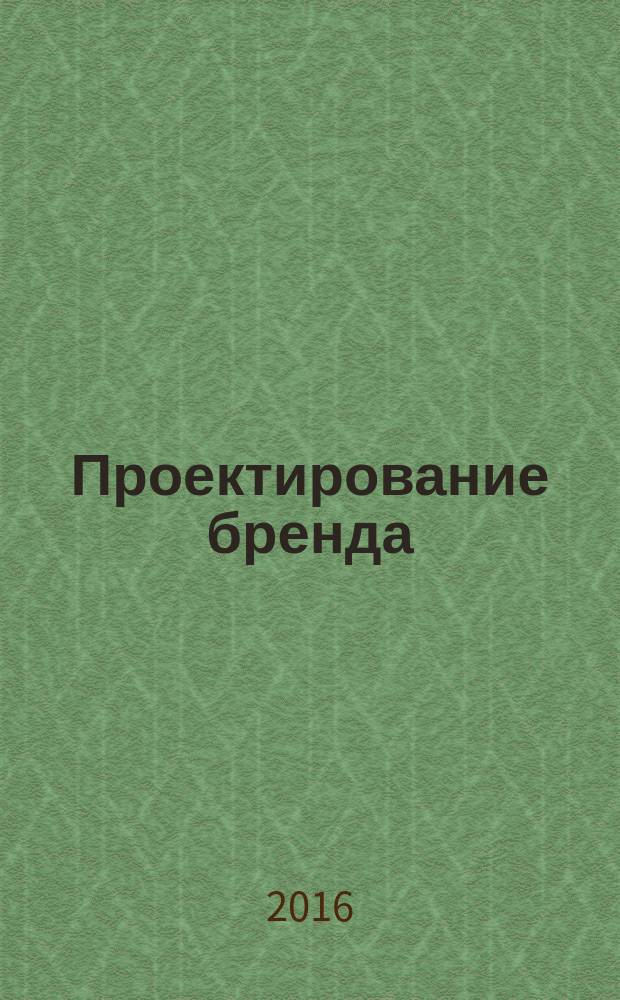 Проектирование бренда

2016